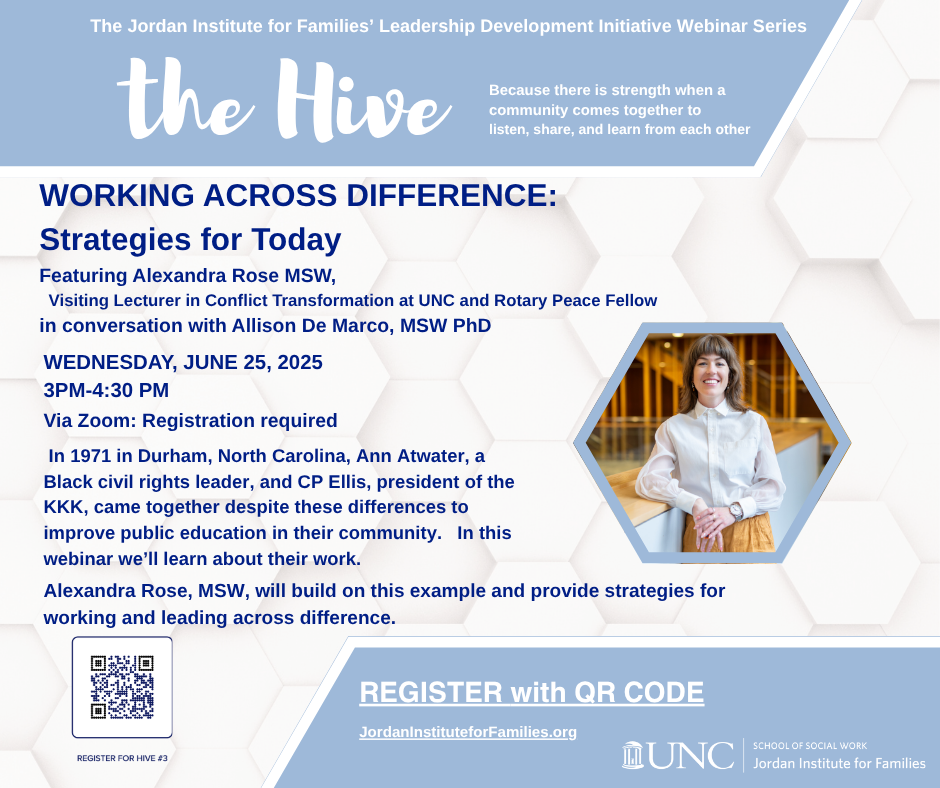 The Jordan Institute for Families' Leadership Development Initiative Webinar Series

the Hive

Because there is strength when a community comes together to listen, share, and learn from each other

WORKING ACROSS DIFFERENCE:
Strategies for Today

Featuring Alexandra Rose MSW,
Visiting Lecturer in Conflict Transformation at UNC and Rotary Peace Fellow
in conversation with Allison De Marco, MSW PhD

WEDNESDAY, JUNE 25, 2025
3PM-4:30 PM
Via Zoom: Registration required

In 1971 in Durham, North Carolina, Ann Atwater, a Black civil rights leader, and CP Ellis, president of the KKK, came together despite these differences to improve public education in their community. In this webinar we'll learn about their work.

Alexandra Rose, MSW, will build on this example and provide strategies for working and leading across difference.

REGISTER FOR HIVE #3

REGISTER with QR CODE

JordanInstituteforFamilies.org

UNC
SCHOOL OF SOCIAL WORK
Jordan Institute for Families